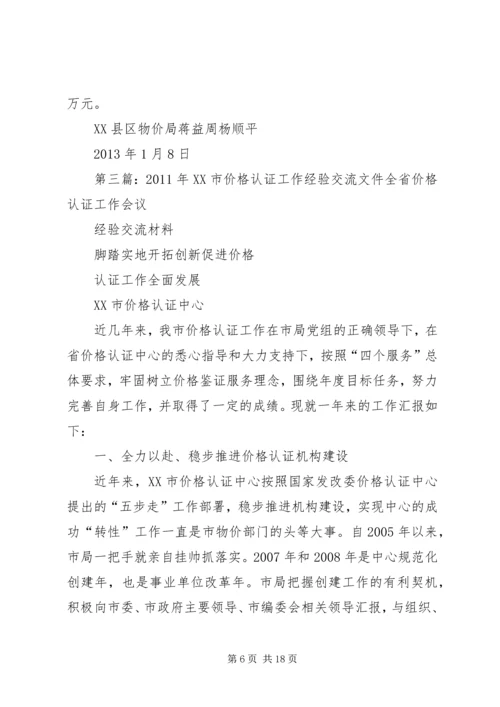 万元。

XX县区物价局蒋益周杨顺平

2013年1月8日

第三篇：2011年XX市价格认证工作经验交流文件全省价格认证工作会议

经验交流材料

脚踏实地开拓创新促进价格

认证工作全面发展

XX市价格认证中心

近几年来，我市价格认证工作在市局党组的正确领导下，在省价格认证中心的悉心指导和大力支持下，按照“四个服务”总体要求，牢固树立价格鉴证服务理念，围绕年度目标任务，努力完善自身工作，并取得了一定的成绩。现就一年来的工作汇报如下：

一、全力以赴、稳步推进价格认证机构建设

近年来，XX市价格认证中心按照国家发改委价格认证中心提出的“五步走”工作部署，稳步推进机构建设，实现中心的成功“转性”工作一直是市物价部门的头等大事。自2005年以来，市局一把手就亲自挂帅抓落实。2007年和2008年是中心规范化创建年，也是事业单位改革年。市局把握创建工作的有利契机，积极向市委、市政府主要领导、市编委会相关领导汇报，与组织、

第6页 共18页